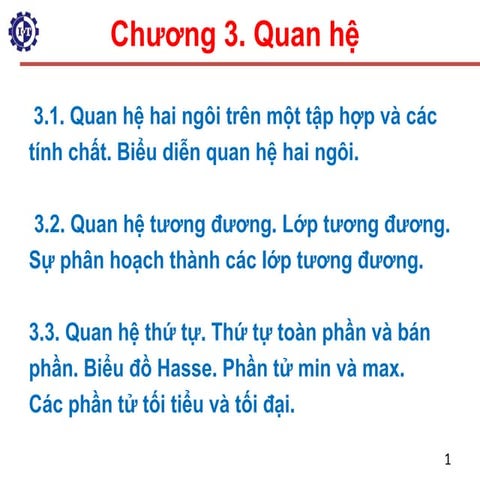 Chương 3. Quan hệ

3.1. Quan hệ hai ngôi trên một tập hợp và các tính chất. Biểu diễn quan hệ hai ngôi.

3.2. Quan hệ tương đương. Lớp tương đương. Sự phân hoạch thành các lớp tương đương.

3.3. Quan hệ thứ tự. Thứ tự toàn phần và bán phần. Biểu đồ Hasse. Phần tử min và max. Các phần tử tối tiểu và tối đại.

1